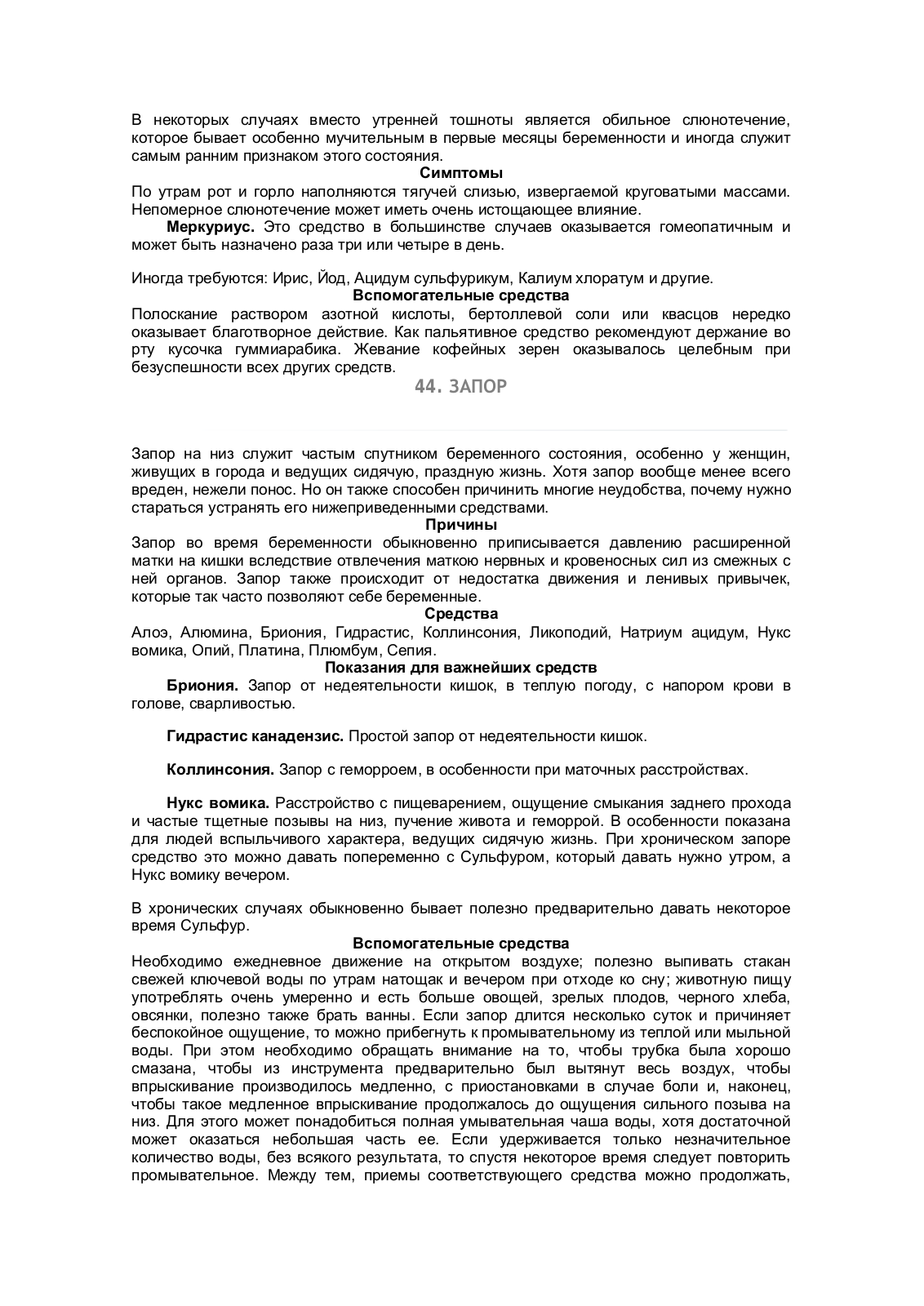 В некоторых случаях вместо утренней тошноты является обильное слюнотечение, которое бывает особенно мучительным в первые месяцы беременности и иногда служит самым ранним признаком этого состояния.

Симптомы

По утрам рот и горло наполняются тягучей слизью, извергаемой круговатыми массами. Непомерное слюнотечение может иметь очень истощающее влияние.

Меркуриус. Это средство в большинстве случаев оказывается гомеопатичным и может быть назначено раза три или четыре в день.

Иногда требуются: Ирис, Йод, Ацидум сульфурикум, Калиум хлоратум и другие.

Вспомогательные средства

Полоскание раствором азотной кислоты, бертоллевой соли или квасцов нередко оказывает благотворное действие. Как пальятивное средство рекомендуют держание во рту кусочка гуммиарабика. Жевание кофейных зерен оказывалось целебным при безуспешности всех других средств.

44. ЗАПОР

Запор на низ служит частым спутником беременного состояния, особенно у женщин, живущих в города и ведущих сидячую, праздную жизнь. Хотя запор вообще менее всего вреден, нежели понос. Но он также способен причинить многие неудобства, почему нужно стараться устранять его нижеприведенными средствами.

Причины

Запор во время беременности обыкновенно приписывается давлению расширенной матки на кишки вследствие отвлечения маткою нервных и кровеносных сил из смежных с ней органов. Запор также происходит от недостатка движения и ленивых привычек, которые так часто позволяют себе беременные.

Средства

Алоэ, Алюмина, Бриония, Гидрастис, Коллинсония, Ликоподий, Натриум ацидум, Нукс вомика, Опий, Платина, Плюмбум, Сепия.

Показания для важнейших средств

Бриония. Запор от недеятельности кишок, в теплую погоду, с напором крови в голове, сварливостью.

Гидрастис канадензис. Простой запор от недеятельности кишок.

Коллинсония. Запор с геморроем, в особенности при маточных расстройствах.

Нукс вомика. Расстройство с пищеварением, ощущение смыкания заднего прохода и частые тщетные позывы на низ, пучение живота и геморрой. В особенности показана для людей вспыльчивого характера, ведущих сидячую жизнь. При хроническом запоре средство это можно давать попеременно с Сульфуром, который давать нужно утром, а Нукс вомику вечером.

В хронических случаях обыкновенно бывает полезно предварительно давать некоторое время Сульфур.

Вспомогательные средства

Необходимо ежедневное движение на открытом воздухе; полезно выпивать стакан свежей ключевой воды по утрам натощак и вечером при отходе ко сну; животную пищу употреблять очень умеренно и есть больше овощей, зрелых плодов, черного хлеба, овсянки, полезно также брать ванны. Если запор длится несколько суток и причиняет беспокойное ощущение, то можно прибегнуть к промывательному из теплой или мыльной воды. При этом необходимо обращать внимание на то, чтобы трубка была хорошо смазана, чтобы из инструмента предварительно был вытянут весь воздух, чтобы впрыскивание производилось медленно, с приостановками в случае боли и, наконец, чтобы такое медленное впрыскивание продолжалось до ощущения сильного позыва на низ. Для этого может понадобиться полная умывательная чаша воды, хотя достаточной может оказаться небольшая часть ее. Если удерживается только незначительное количество воды, без всякого результата, то спустя некоторое время следует повторить промывательное. Между тем, приемы соответствующего средства можно продолжать,